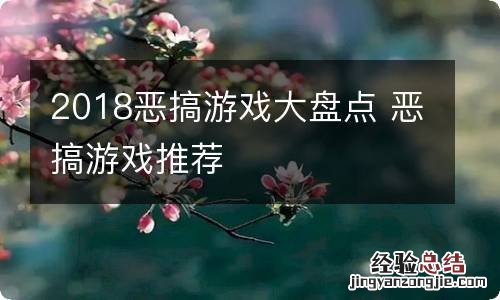 2018恶搞游戏大盘点 恶搞游戏推荐

经验总结
jingyanzongjie.com